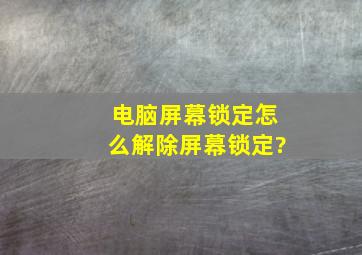 电脑屏幕锁定怎么解除屏幕锁定?